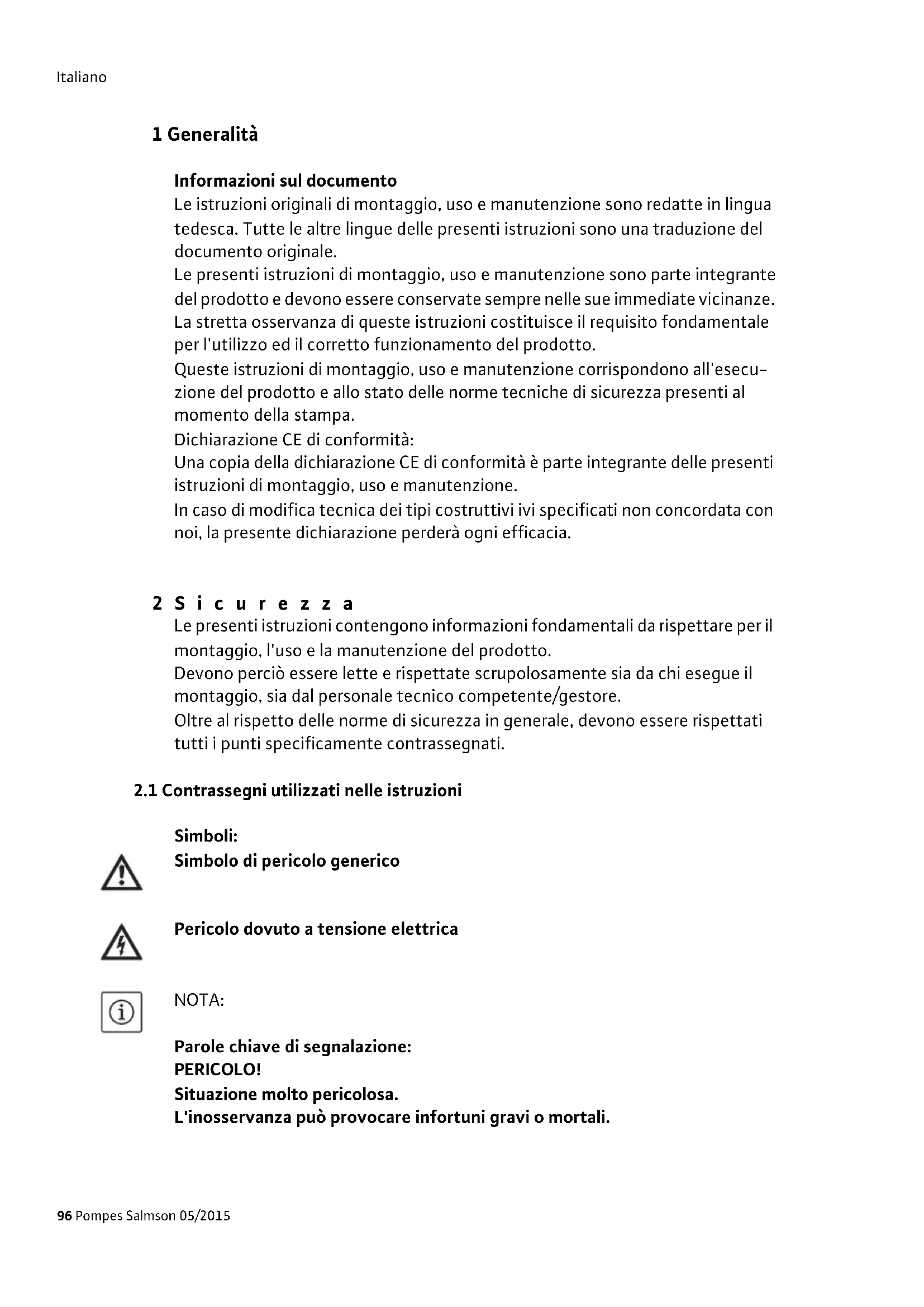 Italiano

1 Generalità

Informazioni sul documento
Le istruzioni originali di montaggio, uso e manutenzione sono redatte in lingua tedesca. Tutte le altre lingue delle presenti istruzioni sono una traduzione del documento originale.
Le presenti istruzioni di montaggio, uso e manutenzione sono parte integrante del prodotto e devono essere conservate sempre nelle sue immediate vicinanze. La stretta osservanza di queste istruzioni costituisce il requisito fondamentale per l'utilizzo ed il corretto funzionamento del prodotto.
Queste istruzioni di montaggio, uso e manutenzione corrispondono all'esecuzione del prodotto e allo stato delle norme tecniche di sicurezza presenti al momento della stampa.
Dichiarazione CE di conformità:
Una copia della dichiarazione CE di conformità è parte integrante delle presenti istruzioni di montaggio, uso e manutenzione.
In caso di modifica tecnica dei tipi costruttivi ivi specificati non concordata con noi, la presente dichiarazione perderà ogni efficacia.

2 Sicurezza
Le presenti istruzioni contengono informazioni fondamentali da rispettare per il montaggio, l'uso e la manutenzione del prodotto.
Devono perciò essere lette e rispettate scrupolosamente sia da chi esegue il montaggio, sia dal personale tecnico competente/gestore.
Oltre al rispetto delle norme di sicurezza in generale, devono essere rispettati tutti i punti specificamente contrassegnati.

2.1 Contrassegni utilizzati nelle istruzioni

Simboli:
Simbolo di pericolo generico

Pericolo dovuto a tensione elettrica

NOTA:

Parole chiave di segnalazione:
PERICOLO!
Situazione molto pericolosa.
L'inosservanza può provocare infortuni gravi o mortali.

96 Pompes Salmson 05/2015